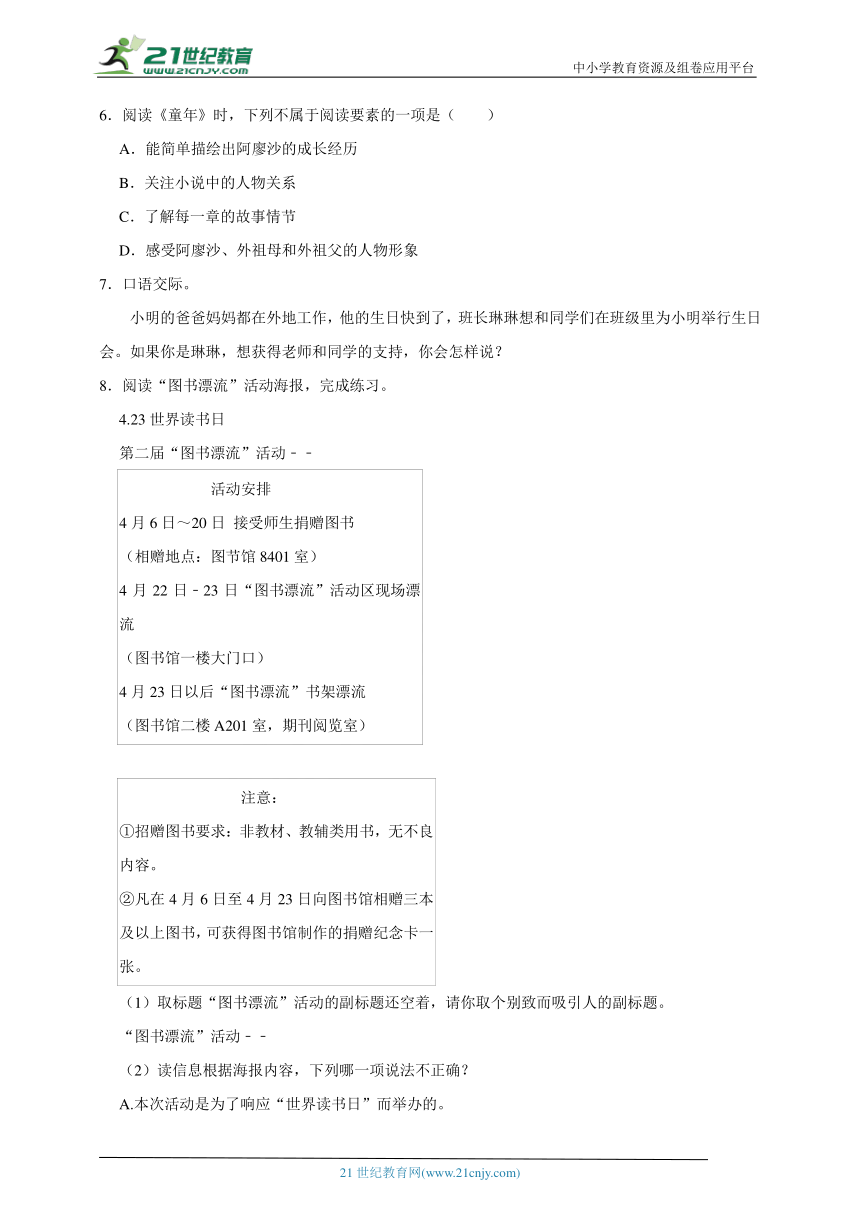 21世纪教育
www.21cnjy.com
中小学教育资源及组卷应用平台

6．阅读《童年》时，下列不属于阅读要素的一项是（　　）

A．能简单描绘出阿廖沙的成长经历

B．关注小说中的人物关系

C．了解每一章的故事情节

D．感受阿廖沙、外祖母和外祖父的人物形象

7．口语交际。

小明的爸爸妈妈都在外地工作，他的生日快到了，班长琳琳想和同学们在班级里为小明举行生日会。如果你是琳琳，想获得老师和同学的支持，你会怎样说？

8．阅读“图书漂流”活动海报，完成练习。

4.23 世界读书日

第二届“图书漂流”活动－－

活动安排

4 月 6 日～20 日 接受师生捐赠图书

（相赠地点：图节馆 8401 室）

4 月 22 日－23 日“图书漂流”活动区现场漂流

（图书馆一楼大门口）

4 月 23 日以后“图书漂流”书架漂流

（图书馆二楼 A201 室，期刊阅览室）

注意：

①招赠图书要求：非教材、教辅类用书，无不良内容。

②凡在 4 月 6 日至 4 月 23 日向图书馆相赠三本及以上图书，可获得图书馆制作的捐赠纪念卡一张。

（1）取标题“图书漂流”活动的副标题还空着，请你取个别致而吸引人的副标题。

“图书漂流”活动－－

（2）读信息根据海报内容，下列哪一项说法不正确？

A.本次活动是为了响应“世界读书日”而举办的。

21 世纪教育网(www.21cnjy.com)